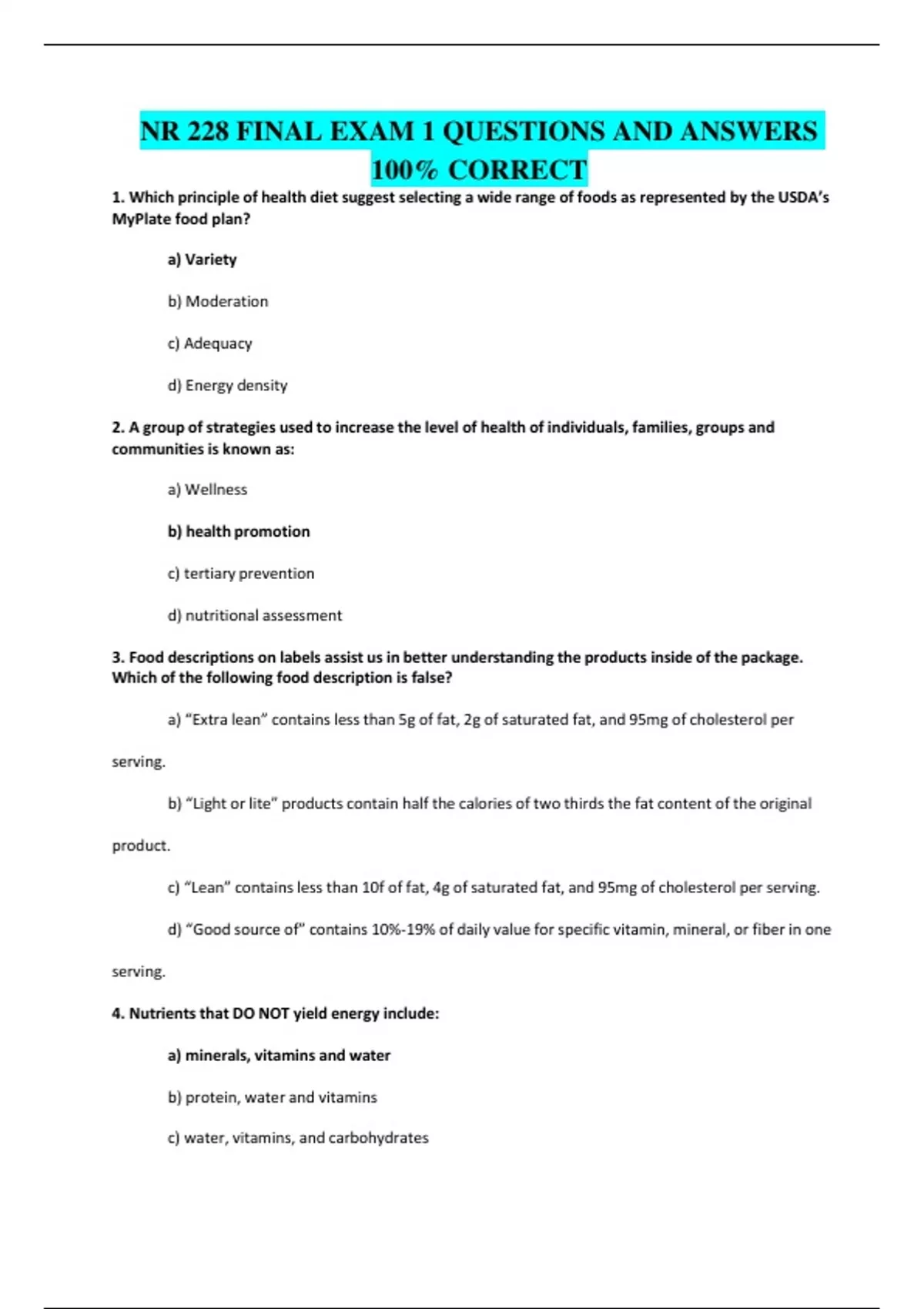 NR 228 FINAL EXAM 1 QUESTIONS AND ANSWERS 100% CORRECT

1. Which principle of health diet suggest selecting a wide range of foods as represented by the USDA's MyPlate food plan?

a) Variety

b) Moderation

c) Adequacy

d) Energy density

2. A group of strategies used to increase the level of health of individuals, families, groups and communities is known as:

a) Wellness

b) health promotion

c) tertiary prevention

d) nutritional assessment

3. Food descriptions on labels assist us in better understanding the products inside of the package. Which of the following food description is false?

a) "Extra lean" contains less than 5g of fat, 2g of saturated fat, and 95mg of cholesterol per serving.

b) "Light or lite" products contain half the calories of two thirds the fat content of the original product.

c) "Lean" contains less than 10f of fat, 4g of saturated fat, and 95mg of cholesterol per serving.

d) "Good source of" contains 10%-19% of daily value for specific vitamin, mineral, or fiber in one serving.

4. Nutrients that DO NOT yield energy include:

a) minerals, vitamins and water

b) protein, water and vitamins

c) water, vitamins, and carbohydrates